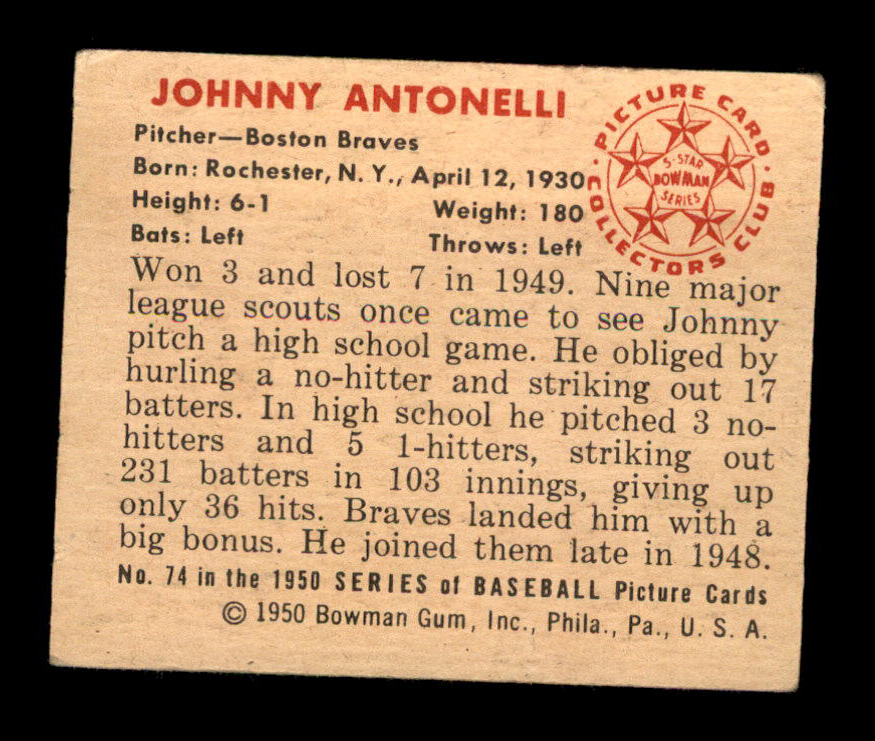 JOHNNY ANTONELLI

Pitcher—Boston Braves
Born: Rochester, N. Y., April 12, 1930
Height: 6-1
Weight: 180
Bats: Left
Throws: Left

PICTURE CARD COLLECTORS CLUB
5-STAR BOWMAN SERIES

Won 3 and lost 7 in 1949. Nine major league scouts once came to see Johnny pitch a high school game. He obliged by hurling a no-hitter and striking out 17 batters. In high school he pitched 3 no-hitters and 5 1-hitters, striking out 231 batters in 103 innings, giving up only 36 hits. Braves landed him with a big bonus. He joined them late in 1948.

No. 74 in the 1950 SERIES of BASEBALL Picture Cards
© 1950 Bowman Gum, Inc., Phila., Pa., U. S. A.